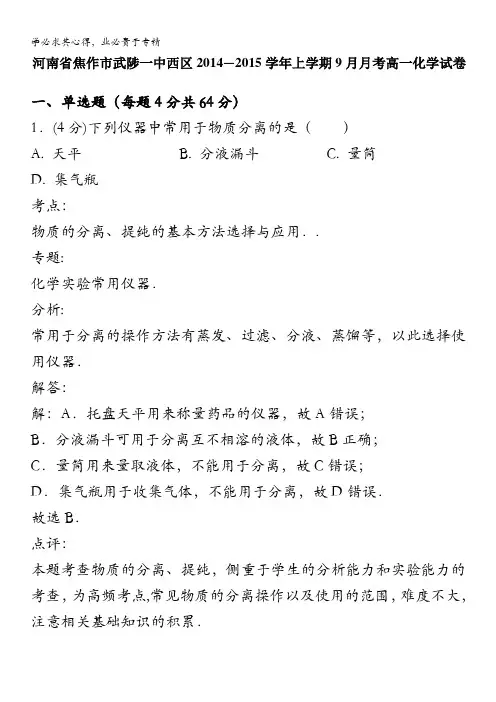 学必求其心得，业必贵于专精

河南省焦作市武陟一中西区 2014—2015 学年上学期 9 月月考高一化学试卷

一、单选题（每题 4 分共 64 分）

1．(4 分)下列仪器中常用于物质分离的是（　　）

A．天平　　B．分液漏斗　　C．量筒

D．集气瓶

考点：

物质的分离、提纯的基本方法选择与应用．．

专题：

化学实验常用仪器．

分析：

常用于分离的操作方法有蒸发、过滤、分液、蒸馏等，以此选择使用仪器．

解答：

解：A．托盘天平用来称量药品的仪器，故 A 错误；

B．分液漏斗可用于分离互不相溶的液体，故 B 正确；

C．量筒用来量取液体，不能用于分离，故 C 错误；

D．集气瓶用于收集气体，不能用于分离，故 D 错误．

故选 B．

点评：

本题考查物质的分离、提纯，侧重于学生的分析能力和实验能力的考查，为高频考点,常见物质的分离操作以及使用的范围，难度不大，注意相关基础知识的积累．